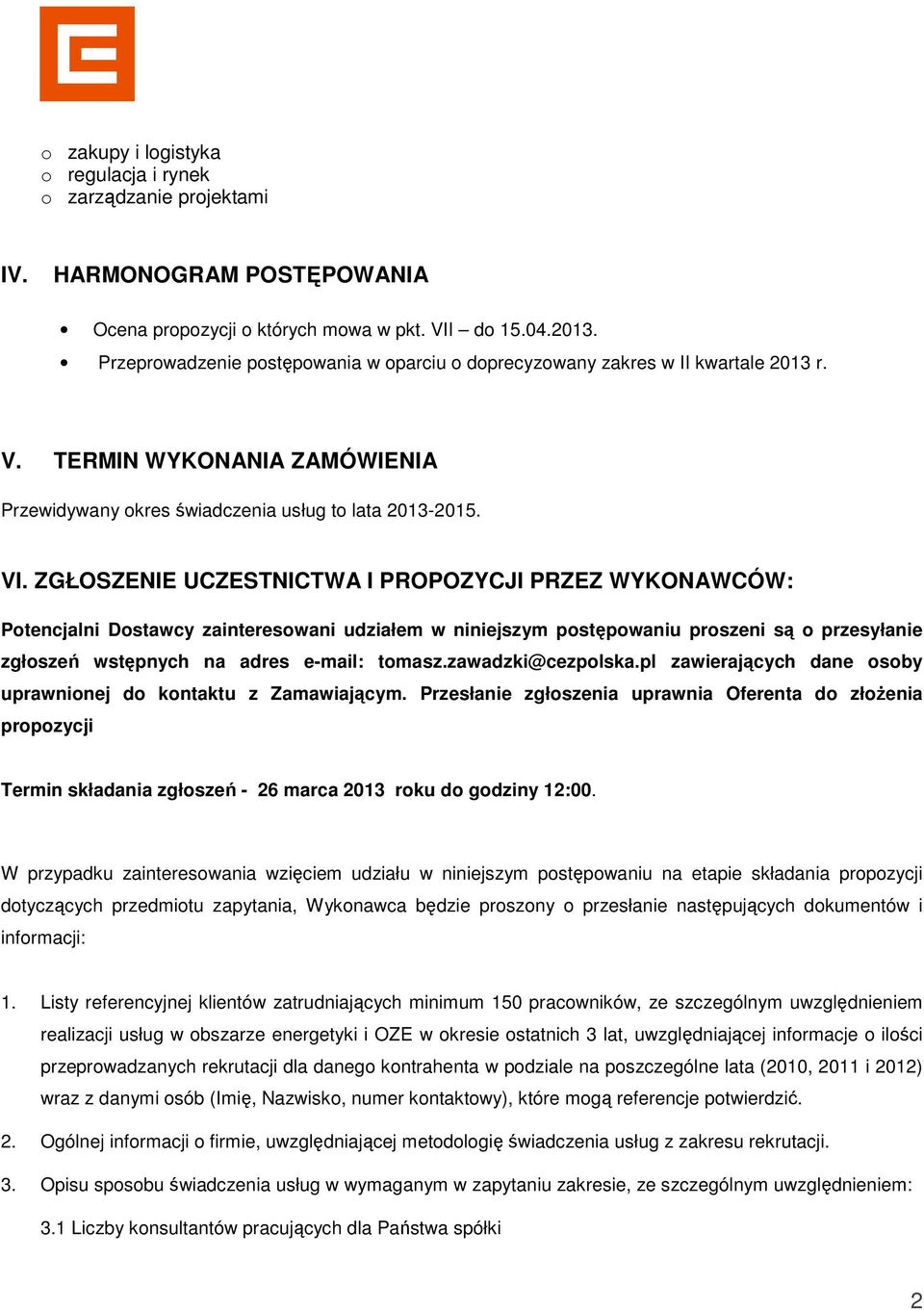 o zakupy i logistyka
o regulacja i rynek
o zarządzanie projektami

IV. HARMONOGRAM POSTĘPOWANIA

• Ocena propozycji o których mowa w pkt. VII – do 15.04.2013.
• Przeprowadzenie postępowania w oparciu o doprecyzowany zakres w II kwartale 2013 r.

V. TERMIN WYKONANIA ZAMÓWIENIA

Przewidywany okres świadczenia usług to lata 2013-2015.

VI. ZGŁOSZENIE UCZESTNICTWA I PROPOZYCJI PRZEZ WYKONAWCÓW:

Potencjalni Dostawcy zainteresowani udziałem w niniejszym postępowaniu proszeni są o przesyłanie zgłoszeń wstępnych na adres e-mail: tomasz.zawadzki@cezpolska.pl zawierających dane osoby uprawnionej do kontaktu z Zamawiającym. Przesłanie zgłoszenia uprawnia Oferenta do złożenia propozycji

Termin składania zgłoszeń - 26 marca 2013 roku do godziny 12:00.

W przypadku zainteresowania wzięciem udziału w niniejszym postępowaniu na etapie składania propozycji dotyczących przedmiotu zapytania, Wykonawca będzie proszony o przesłanie następujących dokumentów i informacji:

1. Listy referencyjnej klientów zatrudniających minimum 150 pracowników, ze szczególnym uwzględnieniem realizacji usług w obszarze energetyki i OZE w okresie ostatnich 3 lat, uwzględniającej informacje o ilości przeprowadzanych rekrutacji dla danego kontrahenta w podziale na poszczególne lata (2010, 2011 i 2012) wraz z danymi osób (Imię, Nazwisko, numer kontaktowy), które mogą referencje potwierdzić.

2. Ogólnej informacji o firmie, uwzględniającej metodologię świadczenia usług z zakresu rekrutacji.

3. Opisu sposobu świadczenia usług w wymaganym w zapytaniu zakresie, ze szczególnym uwzględnieniem:

3.1 Liczby konsultantów pracujących dla Państwa spółki

2